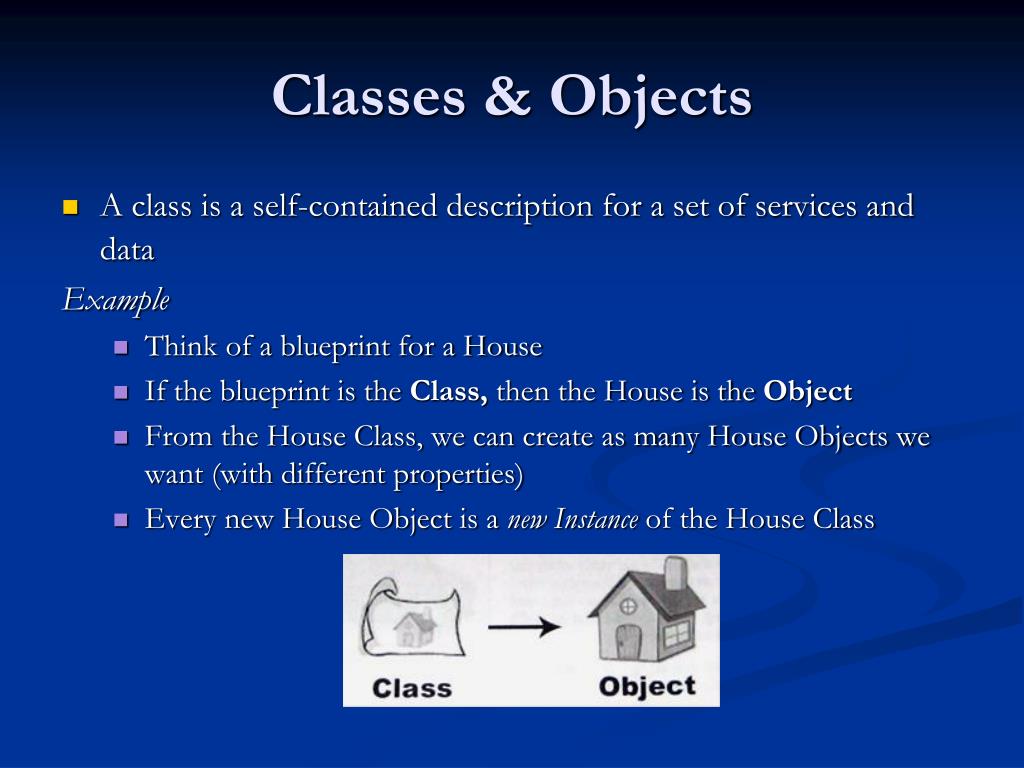 Classes & Objects

A class is a self-contained description for a set of services and data

Example

Think of a blueprint for a House

If the blueprint is the Class, then the House is the Object

From the House Class, we can create as many House Objects we want (with different properties)

Every new House Object is a new Instance of the House Class

Class

Object